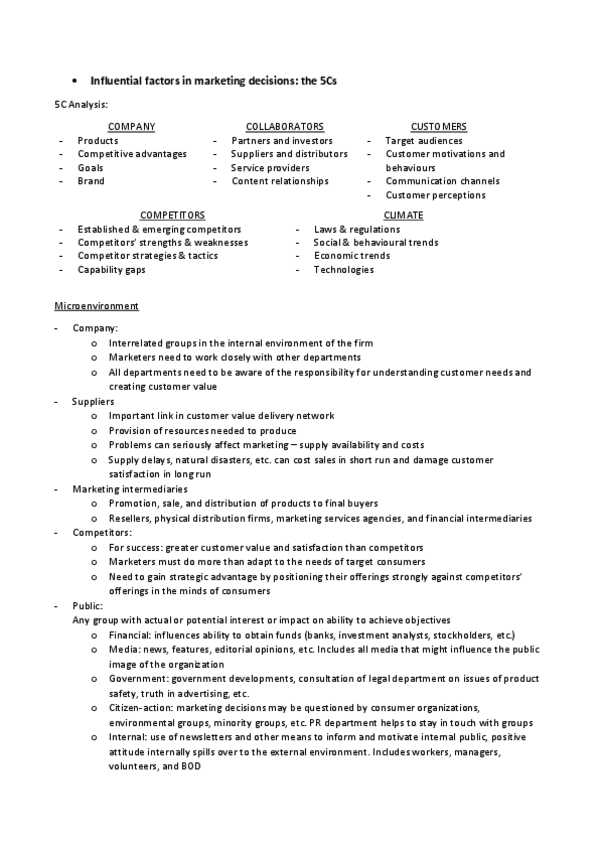 • Influential factors in marketing decisions: the 5Cs

5C Analysis:

COMPANY
- Products
- Competitive advantages
- Goals
- Brand

COLLABORATORS
- Partners and investors
- Suppliers and distributors
- Service providers
- Content relationships

CUSTOMERS
- Target audiences
- Customer motivations and behaviours
- Communication channels
- Customer perceptions

COMPETITORS
- Established & emerging competitors
- Competitors' strengths & weaknesses
- Competitor strategies & tactics
- Capability gaps

CLIMATE
- Laws & regulations
- Social & behavioural trends
- Economic trends
- Technologies

Microenvironment

- Company:
 o Interrelated groups in the internal environment of the firm
 o Marketers need to work closely with other departments
 o All departments need to be aware of the responsibility for understanding customer needs and creating customer value
- Suppliers
 o Important link in customer value delivery network
 o Provision of resources needed to produce
 o Problems can seriously affect marketing – supply availability and costs
 o Supply delays, natural disasters, etc. can cost sales in short run and damage customer satisfaction in long run
- Marketing intermediaries
 o Promotion, sale, and distribution of products to final buyers
 o Resellers, physical distribution firms, marketing services agencies, and financial intermediaries
- Competitors:
 o For success: greater customer value and satisfaction than competitors
 o Marketers must do more than adapt to the needs of target consumers
 o Need to gain strategic advantage by positioning their offerings strongly against competitors' offerings in the minds of consumers
- Public:
 Any group with actual or potential interest or impact on ability to achieve objectives
 o Financial: influences ability to obtain funds (banks, investment analysts, stockholders, etc.)
 o Media: news, features, editorial opinions, etc. Includes all media that might influence the public image of the organization
 o Government: government developments, consultation of legal department on issues of product safety, truth in advertising, etc.
 o Citizen-action: marketing decisions may be questioned by consumer organizations, environmental groups, minority groups, etc. PR department helps to stay in touch with groups
 o Internal: use of newsletters and other means to inform and motivate internal public, positive attitude internally spills over to the external environment. Includes workers, managers, volunteers, and BOD